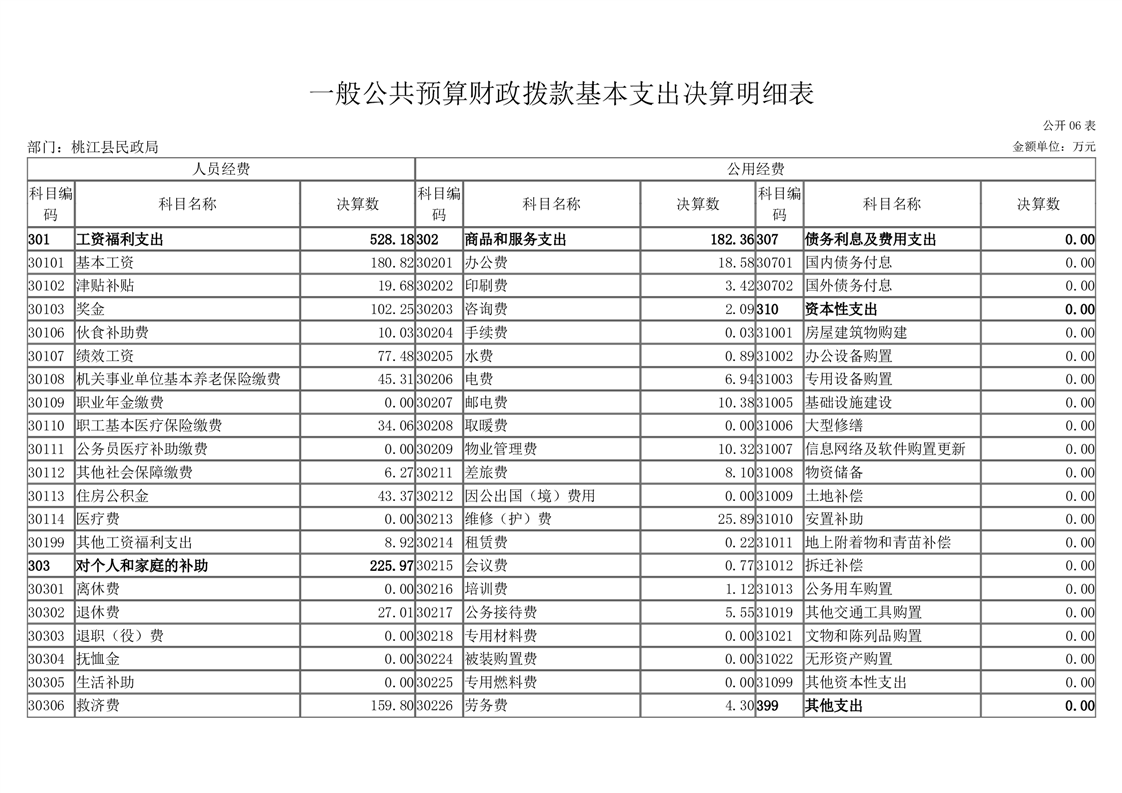 一般公共预算财政拨款基本支出决算明细表

公开 06 表

部门：桃江县民政局

金额单位：万元

| 人员经费 | | | 公用经费 | | | | | |
|---|---|---|---|---|---|---|---|---|
| 科目编码 | 科目名称 | 决算数 | 科目编码 | 科目名称 | 决算数 | 科目编码 | 科目名称 | 决算数 |
| 301 | 工资福利支出 | 528.18 | 302 | 商品和服务支出 | 182.36 | 307 | 债务利息及费用支出 | 0.00 |
| 30101 | 基本工资 | 180.82 | 30201 | 办公费 | 18.58 | 30701 | 国内债务付息 | 0.00 |
| 30102 | 津贴补贴 | 19.68 | 30202 | 印刷费 | 3.42 | 30702 | 国外债务付息 | 0.00 |
| 30103 | 奖金 | 102.25 | 30203 | 咨询费 | 2.09 | 310 | 资本性支出 | 0.00 |
| 30106 | 伙食补助费 | 10.03 | 30204 | 手续费 | 0.03 | 31001 | 房屋建筑物购建 | 0.00 |
| 30107 | 绩效工资 | 77.48 | 30205 | 水费 | 0.89 | 31002 | 办公设备购置 | 0.00 |
| 30108 | 机关事业单位基本养老保险缴费 | 45.31 | 30206 | 电费 | 6.94 | 31003 | 专用设备购置 | 0.00 |
| 30109 | 职业年金缴费 | 0.00 | 30207 | 邮电费 | 10.38 | 31005 | 基础设施建设 | 0.00 |
| 30110 | 职工基本医疗保险缴费 | 34.06 | 30208 | 取暖费 | 0.00 | 31006 | 大型修缮 | 0.00 |
| 30111 | 公务员医疗补助缴费 | 0.00 | 30209 | 物业管理费 | 10.32 | 31007 | 信息网络及软件购置更新 | 0.00 |
| 30112 | 其他社会保障缴费 | 6.27 | 30211 | 差旅费 | 8.10 | 31008 | 物资储备 | 0.00 |
| 30113 | 住房公积金 | 43.37 | 30212 | 因公出国（境）费用 | 0.00 | 31009 | 土地补偿 | 0.00 |
| 30114 | 医疗费 | 0.00 | 30213 | 维修（护）费 | 25.89 | 31010 | 安置补助 | 0.00 |
| 30199 | 其他工资福利支出 | 8.92 | 30214 | 租赁费 | 0.22 | 31011 | 地上附着物和青苗补偿 | 0.00 |
| 303 | 对个人和家庭的补助 | 225.97 | 30215 | 会议费 | 0.77 | 31012 | 拆迁补偿 | 0.00 |
| 30301 | 离休费 | 0.00 | 30216 | 培训费 | 1.12 | 31013 | 公务用车购置 | 0.00 |
| 30302 | 退休费 | 27.01 | 30217 | 公务接待费 | 5.55 | 31019 | 其他交通工具购置 | 0.00 |
| 30303 | 退职（役）费 | 0.00 | 30218 | 专用材料费 | 0.00 | 31021 | 文物和陈列品购置 | 0.00 |
| 30304 | 抚恤金 | 0.00 | 30224 | 被装购置费 | 0.00 | 31022 | 无形资产购置 | 0.00 |
| 30305 | 生活补助 | 0.00 | 30225 | 专用燃料费 | 0.00 | 31099 | 其他资本性支出 | 0.00 |
| 30306 | 救济费 | 159.80 | 30226 | 劳务费 | 4.30 | 399 | 其他支出 | 0.00 |